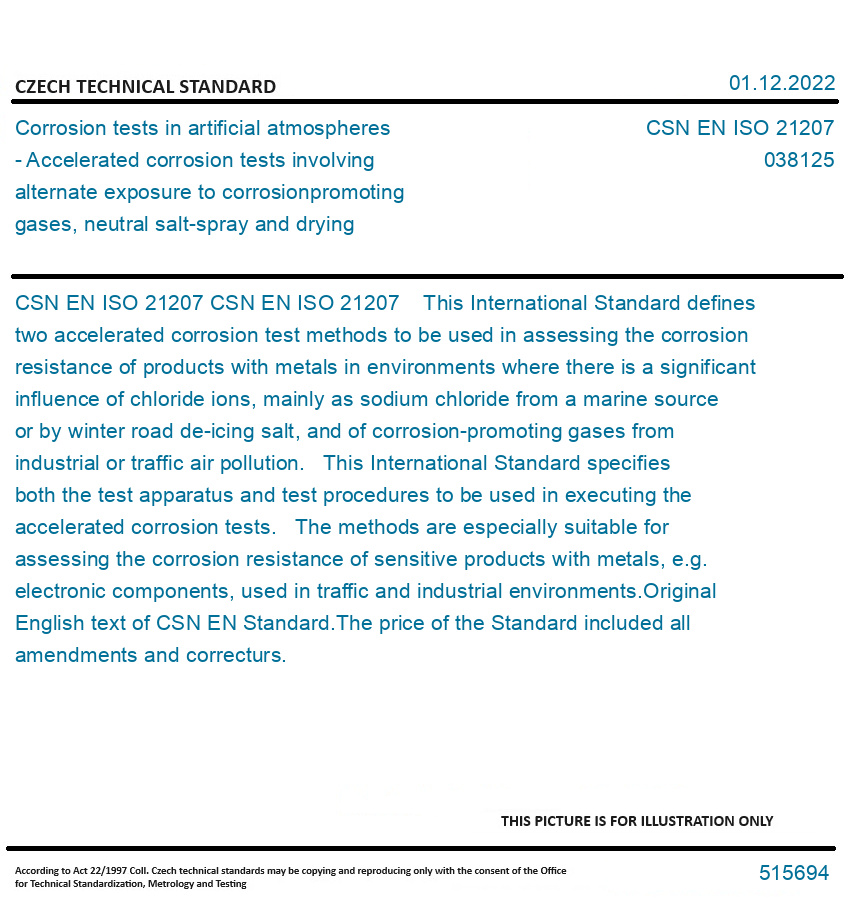 CZECH TECHNICAL STANDARD

01.12.2022

Corrosion tests in artificial atmospheres - Accelerated corrosion tests involving alternate exposure to corrosionpromoting gases, neutral salt-spray and drying

CSN EN ISO 21207
038125

CSN EN ISO 21207 CSN EN ISO 21207 This International Standard defines two accelerated corrosion test methods to be used in assessing the corrosion resistance of products with metals in environments where there is a significant influence of chloride ions, mainly as sodium chloride from a marine source or by winter road de-icing salt, and of corrosion-promoting gases from industrial or traffic air pollution. This International Standard specifies both the test apparatus and test procedures to be used in executing the accelerated corrosion tests. The methods are especially suitable for assessing the corrosion resistance of sensitive products with metals, e.g. electronic components, used in traffic and industrial environments.Original English text of CSN EN Standard.The price of the Standard included all amendments and correcturs.

THIS PICTURE IS FOR ILLUSTRATION ONLY

According to Act 22/1997 Coll. Czech technical standards may be copying and reproducing only with the consent of the Office for Technical Standardization, Metrology and Testing

515694